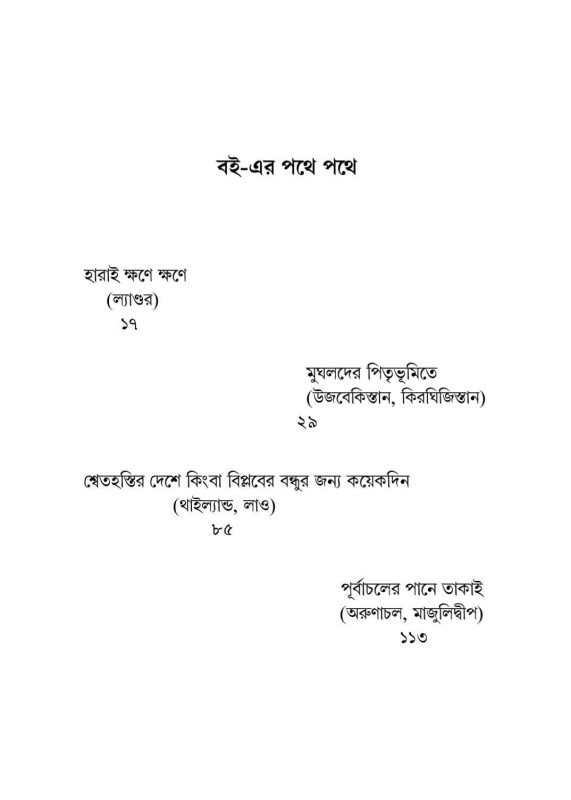 বই-এর পথে পথে

হারাই ক্ষণে ক্ষণে
(ল্যাণ্ডর)
১৭

মুঘলদের পিতৃভূমিতে
(উজবেকিস্তান, কিরঘিজিস্তান)
২৯

শ্বেতহস্তির দেশে কিংবা বিপ্লবের বন্ধুর জন্য কয়েকদিন
(থাইল্যান্ড, লাও)
৮৫

পূর্বাচলের পানে তাকাই
(অরুণাচল, মাজুলিদ্বীপ)
১১৩